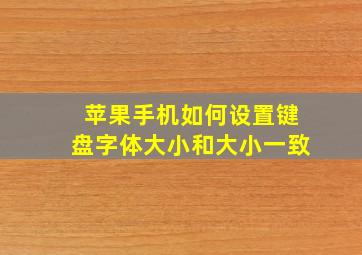 苹果手机如何设置键盘字体大小和大小一致